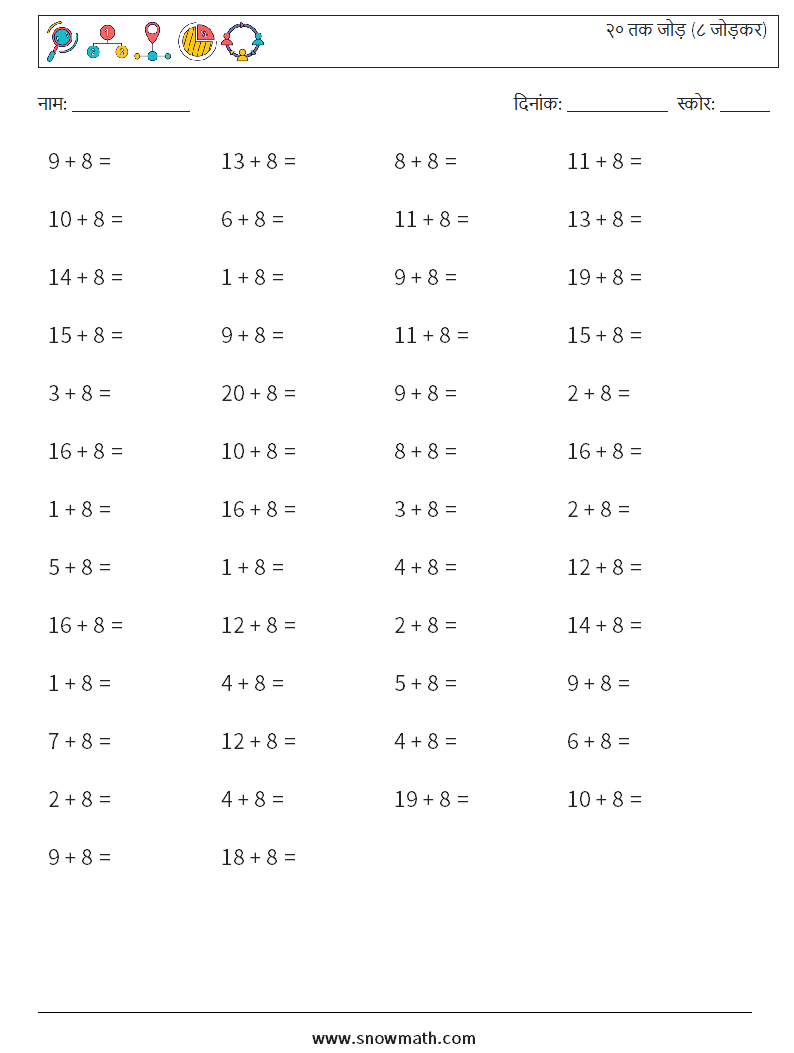 २० तक जोड़ (८ जोड़कर)

नाम: ______________

दिनांक: ____________ स्कोर: ______

| | | | |
|---|---|---|---|
| $9 + 8 =$ | $13 + 8 =$ | $8 + 8 =$ | $11 + 8 =$ |
| $10 + 8 =$ | $6 + 8 =$ | $11 + 8 =$ | $13 + 8 =$ |
| $14 + 8 =$ | $1 + 8 =$ | $9 + 8 =$ | $19 + 8 =$ |
| $15 + 8 =$ | $9 + 8 =$ | $11 + 8 =$ | $15 + 8 =$ |
| $3 + 8 =$ | $20 + 8 =$ | $9 + 8 =$ | $2 + 8 =$ |
| $16 + 8 =$ | $10 + 8 =$ | $8 + 8 =$ | $16 + 8 =$ |
| $1 + 8 =$ | $16 + 8 =$ | $3 + 8 =$ | $2 + 8 =$ |
| $5 + 8 =$ | $1 + 8 =$ | $4 + 8 =$ | $12 + 8 =$ |
| $16 + 8 =$ | $12 + 8 =$ | $2 + 8 =$ | $14 + 8 =$ |
| $1 + 8 =$ | $4 + 8 =$ | $5 + 8 =$ | $9 + 8 =$ |
| $7 + 8 =$ | $12 + 8 =$ | $4 + 8 =$ | $6 + 8 =$ |
| $2 + 8 =$ | $4 + 8 =$ | $19 + 8 =$ | $10 + 8 =$ |
| $9 + 8 =$ | $18 + 8 =$ | | |

www.snowmath.com